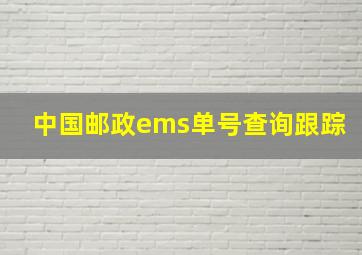 中国邮政ems单号查询跟踪